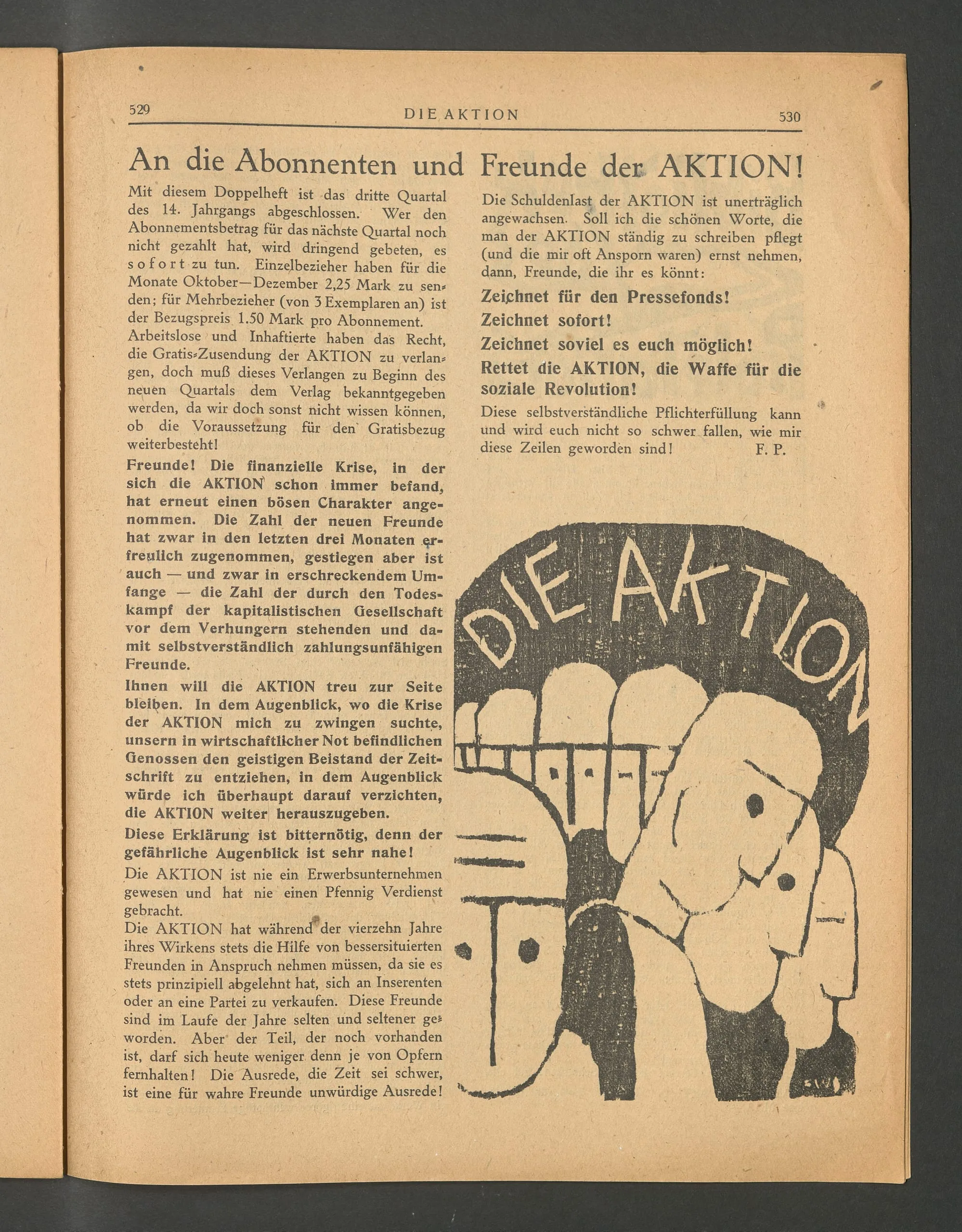 529 DIE AKTION 530

An die Abonnenten und Freunde der AKTION!

Mit diesem Doppelheft ist das dritte Quartal des 14. Jahrgangs abgeschlossen. Wer den Abonnementsbetrag für das nächste Quartal noch nicht gezahlt hat, wird dringend gebeten, es sofort zu tun. Einzelbezieher haben für die Monate Oktober—Dezember 2,25 Mark zu senden; für Mehrbezieher (von 3 Exemplaren an) ist der Bezugspreis 1.50 Mark pro Abonnement.
Arbeitslose und Inhaftierte haben das Recht, die Gratis-Zusendung der AKTION zu verlangen, doch muß dieses Verlangen zu Beginn des neuen Quartals dem Verlag bekanntgegeben werden, da wir doch sonst nicht wissen können, ob die Voraussetzung für den Gratisbezug weiterbesteht!

Freunde! Die finanzielle Krise, in der sich die AKTION schon immer befand, hat erneut einen bösen Charakter angenommen. Die Zahl der neuen Freunde hat zwar in den letzten drei Monaten erfreulich zugenommen, gestiegen aber ist auch — und zwar in erschreckendem Umfange — die Zahl der durch den Todeskampf der kapitalistischen Gesellschaft vor dem Verhungern stehenden und damit selbstverständlich zahlungsunfähigen Freunde.

Ihnen will die AKTION treu zur Seite bleiben. In dem Augenblick, wo die Krise der AKTION mich zu zwingen suchte, unsern in wirtschaftlicher Not befindlichen Genossen den geistigen Beistand der Zeitschrift zu entziehen, in dem Augenblick würde ich überhaupt darauf verzichten, die AKTION weiter herauszugeben.

Diese Erklärung ist bitternötig, denn der gefährliche Augenblick ist sehr nahe!

Die AKTION ist nie ein Erwerbsunternehmen gewesen und hat nie einen Pfennig Verdienst gebracht.
Die AKTION hat während der vierzehn Jahre ihres Wirkens stets die Hilfe von bessersituierten Freunden in Anspruch nehmen müssen, da sie es stets prinzipiell abgelehnt hat, sich an Inserenten oder an eine Partei zu verkaufen. Diese Freunde sind im Laufe der Jahre selten und seltener geworden. Aber der Teil, der noch vorhanden ist, darf sich heute weniger denn je von Opfern fernhalten! Die Ausrede, die Zeit sei schwer, ist eine für wahre Freunde unwürdige Ausrede!

Die Schuldenlast der AKTION ist unerträglich angewachsen. Soll ich die schönen Worte, die man der AKTION ständig zu schreiben pflegt (und die mir oft Ansporn waren) ernst nehmen, dann, Freunde, die ihr es könnt:

Zeichnet für den Pressefonds!
Zeichnet sofort!
Zeichnet soviel es euch möglich!
Rettet die AKTION, die Waffe für die soziale Revolution!

Diese selbstverständliche Pflichterfüllung kann und wird euch nicht so schwer fallen, wie mir diese Zeilen geworden sind! F. P.

DIE AKTION